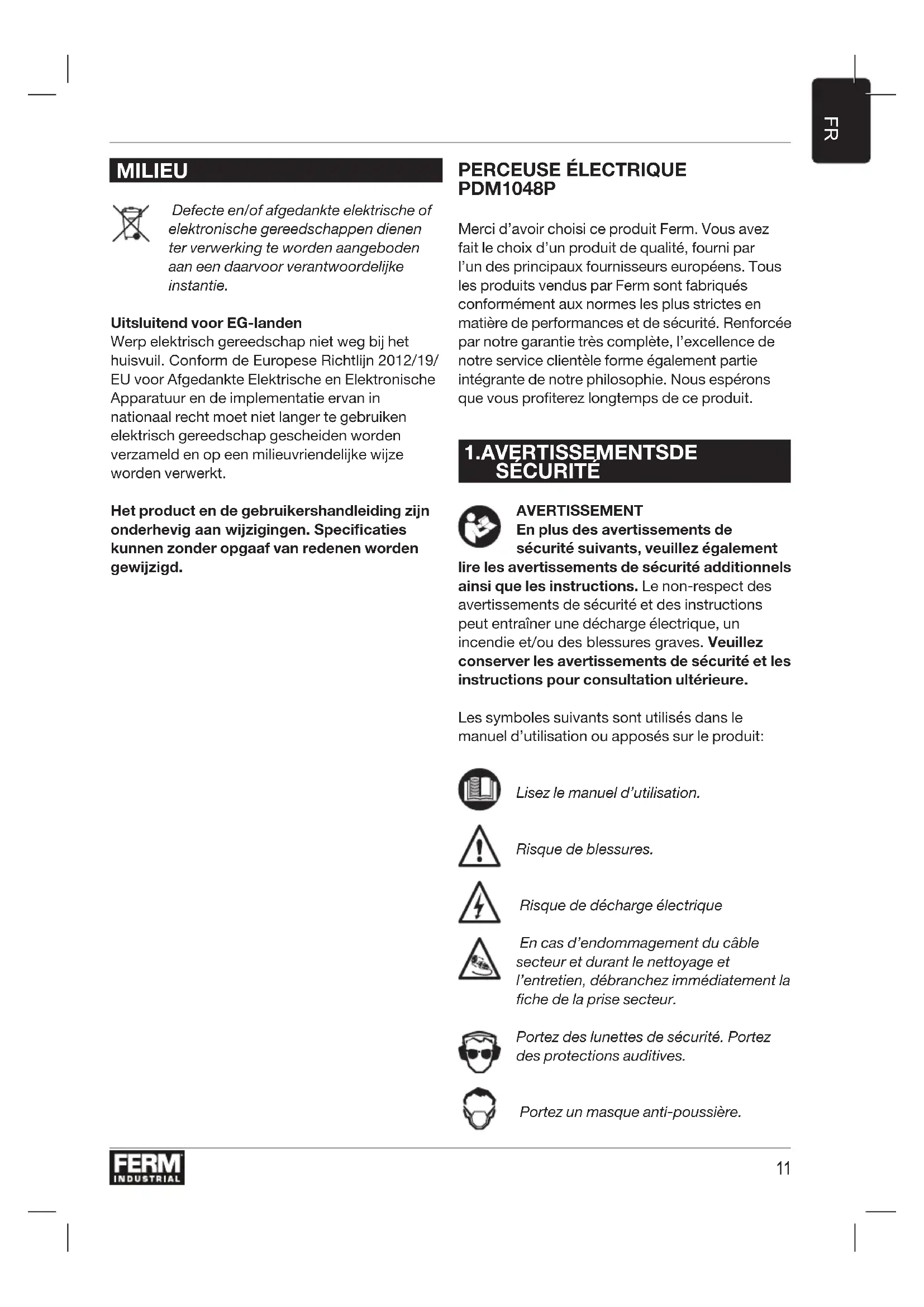 FR

MILIEU

Defecte en/of afgedankte elektrische of elektronische gereedschappen dienen ter verwerking te worden aangeboden aan een daarvoor verantwoordelijke instantie.

Uitsluitend voor EG-landen
Werp elektrisch gereedschap niet weg bij het huisvuil. Conform de Europese Richtlijn 2012/19/EU voor Afgedankte Elektrische en Elektronische Apparatuur en de implementatie ervan in nationaal recht moet niet langer te gebruiken elektrisch gereedschap gescheiden worden verzameld en op een milieuvriendelijke wijze worden verwerkt.

Het product en de gebruikershandleiding zijn onderhevig aan wijzigingen. Specificaties kunnen zonder opgaaf van redenen worden gewijzigd.

PERCEUSE ÉLECTRIQUE PDM1048P

Merci d'avoir choisi ce produit Ferm. Vous avez fait le choix d'un produit de qualité, fourni par l'un des principaux fournisseurs européens. Tous les produits vendus par Ferm sont fabriqués conformément aux normes les plus strictes en matière de performances et de sécurité. Renforcée par notre garantie très complète, l'excellence de notre service clientèle forme également partie intégrante de notre philosophie. Nous espérons que vous profiterez longtemps de ce produit.

1.AVERTISSEMENTSDE SÉCURITÉ

AVERTISSEMENT
En plus des avertissements de sécurité suivants, veuillez également lire les avertissements de sécurité additionnels ainsi que les instructions. Le non-respect des avertissements de sécurité et des instructions peut entraîner une décharge électrique, un incendie et/ou des blessures graves. Veuillez conserver les avertissements de sécurité et les instructions pour consultation ultérieure.

Les symboles suivants sont utilisés dans le manuel d'utilisation ou apposés sur le produit:

Lisez le manuel d'utilisation.

Risque de blessures.

Risque de décharge électrique

En cas d'endommagement du câble secteur et durant le nettoyage et l'entretien, débranchez immédiatement la fiche de la prise secteur.

Portez des lunettes de sécurité. Portez des protections auditives.

Portez un masque anti-poussière.

FERM INDUSTRIAL

11